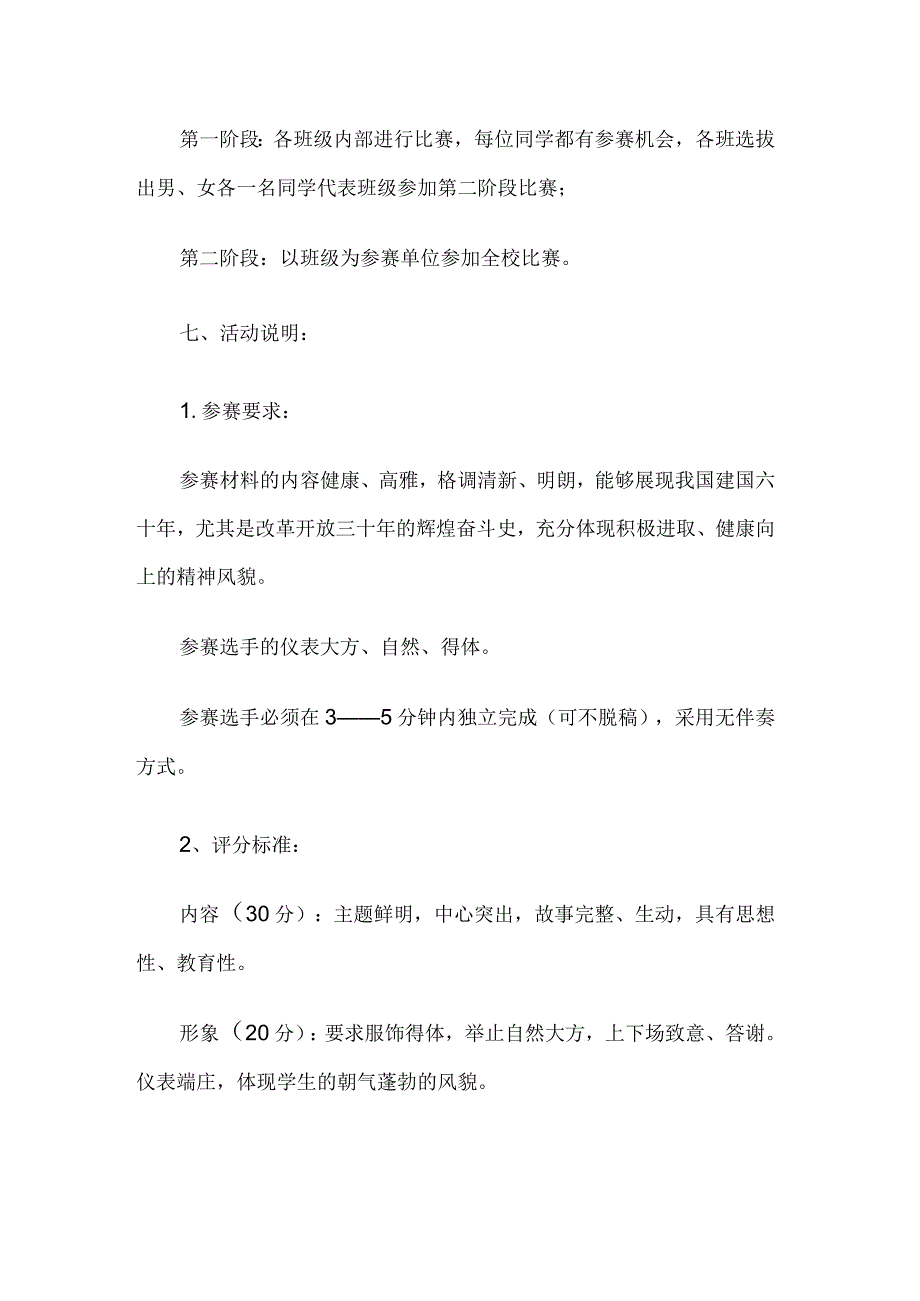 第一阶段：各班级内部进行比赛，每位同学都有参赛机会，各班选拔出男、女各一名同学代表班级参加第二阶段比赛；

第二阶段：以班级为参赛单位参加全校比赛。

七、活动说明：

1. 参赛要求：

参赛材料的内容健康、高雅，格调清新、明朗，能够展现我国建国六十年，尤其是改革开放三十年的辉煌奋斗史，充分体现积极进取、健康向上的精神风貌。

参赛选手的仪表大方、自然、得体。

参赛选手必须在3——5分钟内独立完成（可不脱稿），采用无伴奏方式。

2、评分标准：

内容（30分）：主题鲜明，中心突出，故事完整、生动，具有思想性、教育性。

形象（20分）：要求服饰得体，举止自然大方，上下场致意、答谢。仪表端庄，体现学生的朝气蓬勃的风貌。